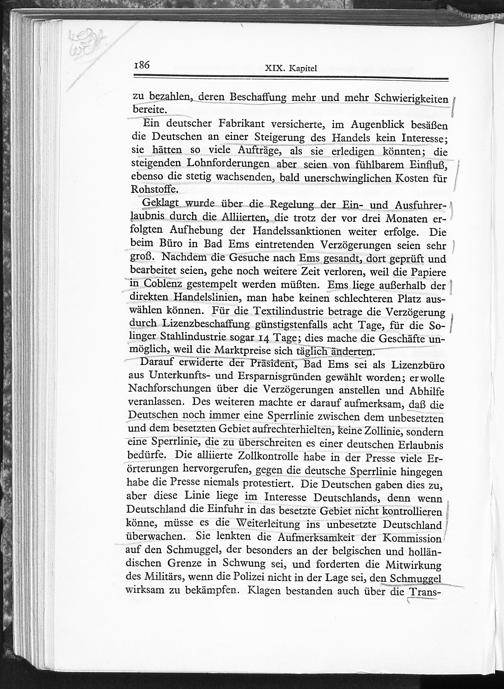 186 XIX. Kapitel

zu bezahlen, deren Beschaffung mehr und mehr Schwierigkeiten bereite.

Ein deutscher Fabrikant versicherte, im Augenblick besäßen die Deutschen an einer Steigerung des Handels kein Interesse; sie hätten so viele Aufträge, als sie erledigen könnten; die steigenden Lohnforderungen aber seien von fühlbarem Einfluß, ebenso die stetig wachsenden, bald unerschwinglichen Kosten für Rohstoffe.

Geklagt wurde über die Regelung der Ein- und Ausfuhrerlaubnis durch die Alliierten, die trotz der vor drei Monaten erfolgten Aufhebung der Handelssanktionen weiter erfolge. Die beim Büro in Bad Ems eintretenden Verzögerungen seien sehr groß. Nachdem die Gesuche nach Ems gesandt, dort geprüft und bearbeitet seien, gehe noch weitere Zeit verloren, weil die Papiere in Coblenz gestempelt werden müßten. Ems liege außerhalb der direkten Handelslinien, man habe keinen schlechteren Platz auswählen können. Für die Textilindustrie betrage die Verzögerung durch Lizenzbeschaffung günstigstenfalls acht Tage, für die Solinger Stahlindustrie sogar 14 Tage; dies mache die Geschäfte unmöglich, weil die Marktpreise sich täglich änderten.

Darauf erwiderte der Präsident, Bad Ems sei als Lizenzbüro aus Unterkunfts- und Ersparnisgründen gewählt worden; er wolle Nachforschungen über die Verzögerungen anstellen und Abhilfe veranlassen. Des weiteren machte er darauf aufmerksam, daß die Deutschen noch immer eine Sperrlinie zwischen dem unbesetzten und dem besetzten Gebiet aufrechterhielten, keine Zollinie, sondern eine Sperrlinie, die zu überschreiten es einer deutschen Erlaubnis bedürfe. Die alliierte Zollkontrolle habe in der Presse viele Erörterungen hervorgerufen, gegen die deutsche Sperrlinie hingegen habe die Presse niemals protestiert. Die Deutschen gaben dies zu, aber diese Linie liege im Interesse Deutschlands, denn wenn Deutschland die Einfuhr in das besetzte Gebiet nicht kontrollieren könne, müsse es die Weiterleitung ins unbesetzte Deutschland überwachen. Sie lenkten die Aufmerksamkeit der Kommission auf den Schmuggel, der besonders an der belgischen und holländischen Grenze in Schwung sei, und forderten die Mitwirkung des Militärs, wenn die Polizei nicht in der Lage sei, den Schmuggel wirksam zu bekämpfen. Klagen bestanden auch über die Trans-